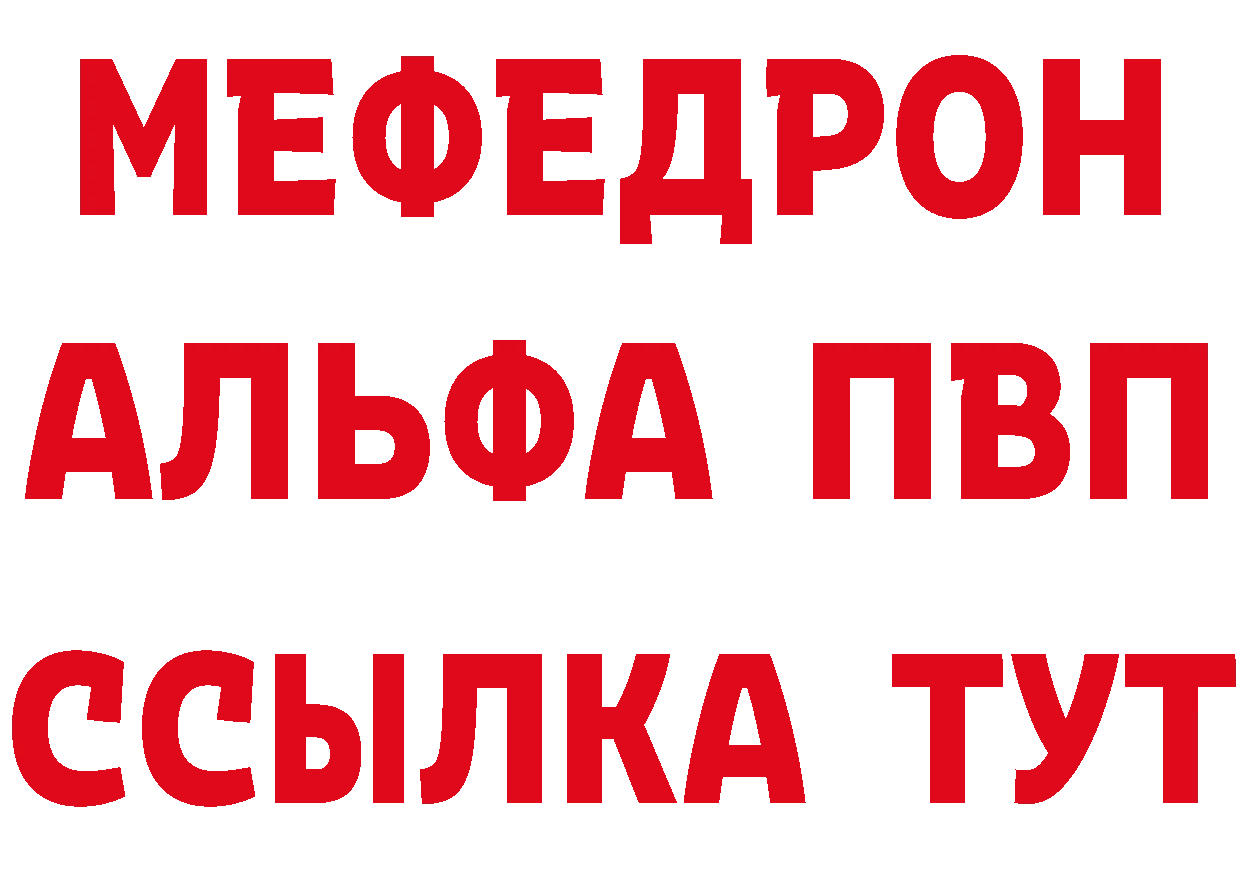 МЕФЕДРОН
АЛЬФА ПВП
ССЫЛКА ТУТ